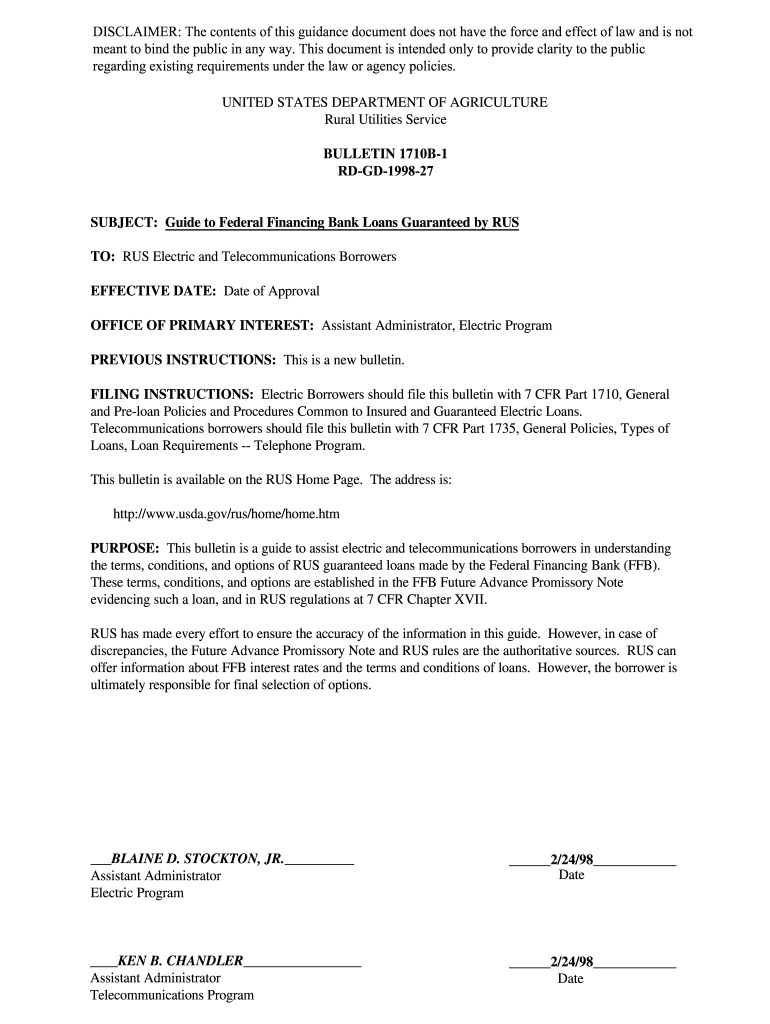 DISCLAIMER: The contents of this guidance document does not have the force and effect of law and is not meant to bind the public in any way. This document is intended only to provide clarity to the public regarding existing requirements under the law or agency policies.

UNITED STATES DEPARTMENT OF AGRICULTURE
Rural Utilities Service

BULLETIN 1710B-1
RD-GD-1998-27

SUBJECT: Guide to Federal Financing Bank Loans Guaranteed by RUS

TO: RUS Electric and Telecommunications Borrowers

EFFECTIVE DATE: Date of Approval

OFFICE OF PRIMARY INTEREST: Assistant Administrator, Electric Program

PREVIOUS INSTRUCTIONS: This is a new bulletin.

FILING INSTRUCTIONS: Electric Borrowers should file this bulletin with 7 CFR Part 1710, General and Pre-loan Policies and Procedures Common to Insured and Guaranteed Electric Loans. Telecommunications borrowers should file this bulletin with 7 CFR Part 1735, General Policies, Types of Loans, Loan Requirements -- Telephone Program.

This bulletin is available on the RUS Home Page. The address is:

http://www.usda.gov/rus/home/home.htm

PURPOSE: This bulletin is a guide to assist electric and telecommunications borrowers in understanding the terms, conditions, and options of RUS guaranteed loans made by the Federal Financing Bank (FFB). These terms, conditions, and options are established in the FFB Future Advance Promissory Note evidencing such a loan, and in RUS regulations at 7 CFR Chapter XVII.

RUS has made every effort to ensure the accuracy of the information in this guide. However, in case of discrepancies, the Future Advance Promissory Note and RUS rules are the authoritative sources. RUS can offer information about FFB interest rates and the terms and conditions of loans. However, the borrower is ultimately responsible for final selection of options.

___BLAINE D. STOCKTON, JR.__________
Assistant Administrator
Electric Program

______2/24/98____________
Date

____KEN B. CHANDLER_________________
Assistant Administrator
Telecommunications Program

______2/24/98____________
Date